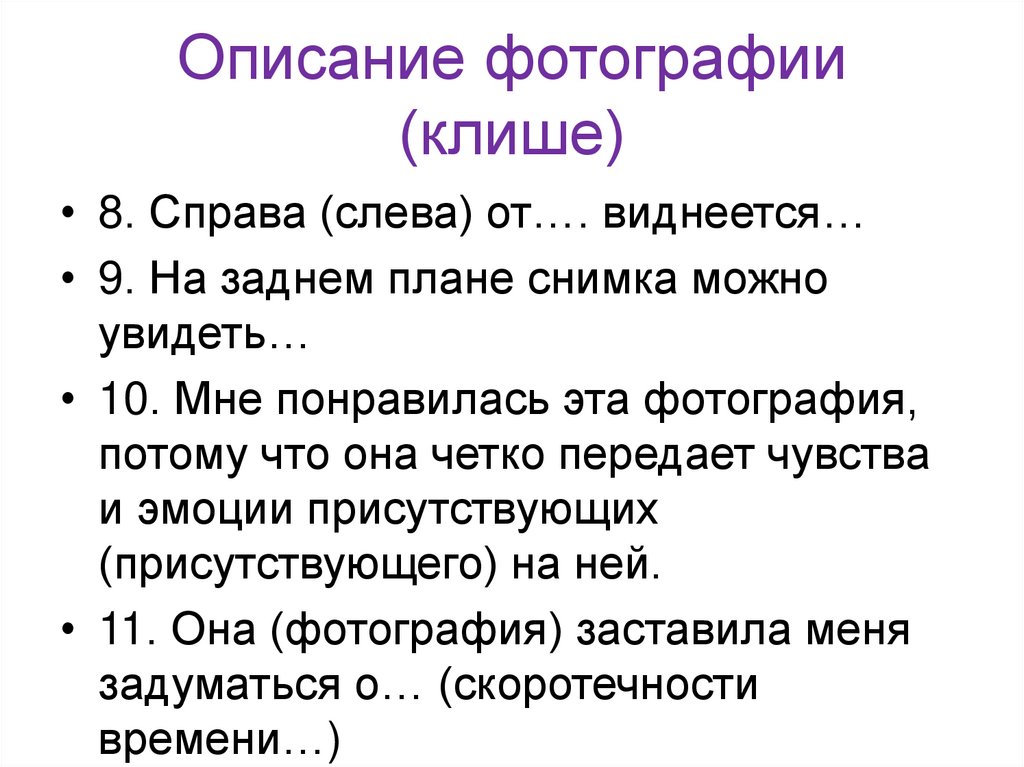 Описание фотографии (клише)

• 8. Справа (слева) от…. виднеется…
• 9. На заднем плане снимка можно увидеть…
• 10. Мне понравилась эта фотография, потому что она четко передает чувства и эмоции присутствующих (присутствующего) на ней.
• 11. Она (фотография) заставила меня задуматься о… (скоротечности времени…)